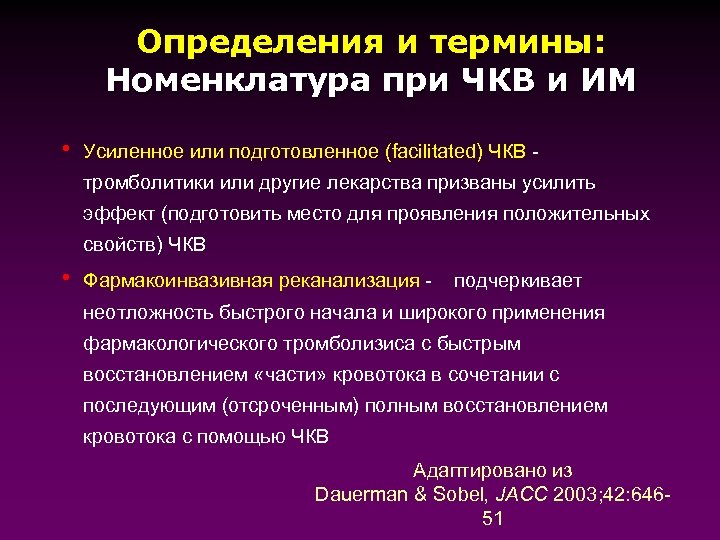 Определения и термины:
Номенклатура при ЧКВ и ИМ

• Усиленное или подготовленное (facilitated) ЧКВ - тромболитики или другие лекарства призваны усилить эффект (подготовить место для проявления положительных свойств) ЧКВ

• Фармакоинвазивная реканализация - подчеркивает неотложность быстрого начала и широкого применения фармакологического тромболизиса с быстрым восстановлением «части» кровотока в сочетании с последующим (отсроченным) полным восстановлением кровотока с помощью ЧКВ

Адаптировано из
Dauerman & Sobel, JACC 2003;42:646-51